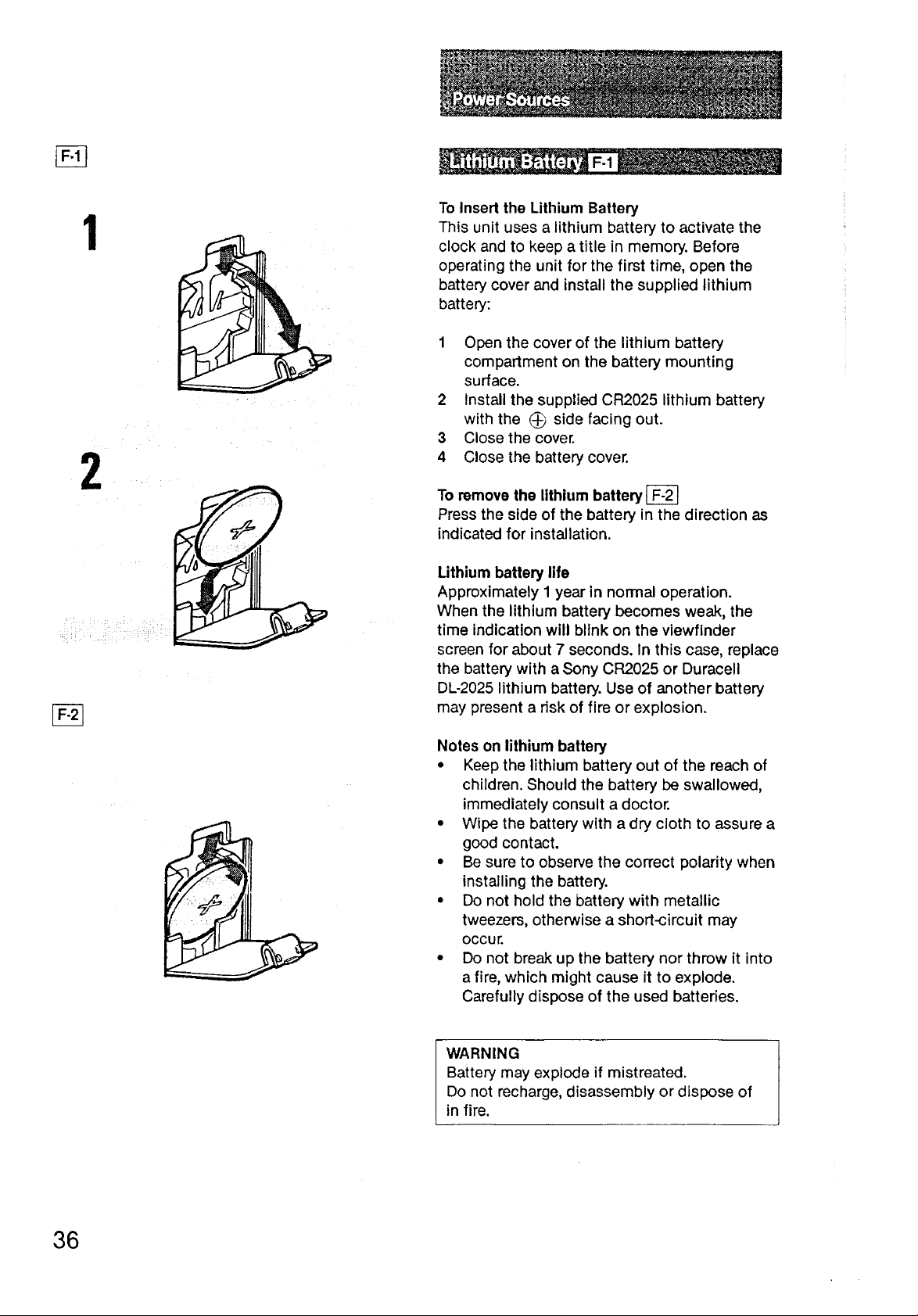 F-1

1

2

F-2

Power Sources

Lithium Battery F-1

To Insert the Lithium Battery
This unit uses a lithium battery to activate the clock and to keep a title in memory. Before operating the unit for the first time, open the battery cover and install the supplied lithium battery:

1 Open the cover of the lithium battery compartment on the battery mounting surface.
2 Install the supplied CR2025 lithium battery with the ⊕ side facing out.
3 Close the cover.
4 Close the battery cover.

To remove the lithium battery F-2
Press the side of the battery in the direction as indicated for installation.

Lithium battery life
Approximately 1 year in normal operation. When the lithium battery becomes weak, the time indication will blink on the viewfinder screen for about 7 seconds. In this case, replace the battery with a Sony CR2025 or Duracell DL-2025 lithium battery. Use of another battery may present a risk of fire or explosion.

Notes on lithium battery
• Keep the lithium battery out of the reach of children. Should the battery be swallowed, immediately consult a doctor.
• Wipe the battery with a dry cloth to assure a good contact.
• Be sure to observe the correct polarity when installing the battery.
• Do not hold the battery with metallic tweezers, otherwise a short-circuit may occur.
• Do not break up the battery nor throw it into a fire, which might cause it to explode. Carefully dispose of the used batteries.

WARNING
Battery may explode if mistreated.
Do not recharge, disassembly or dispose of in fire.

36